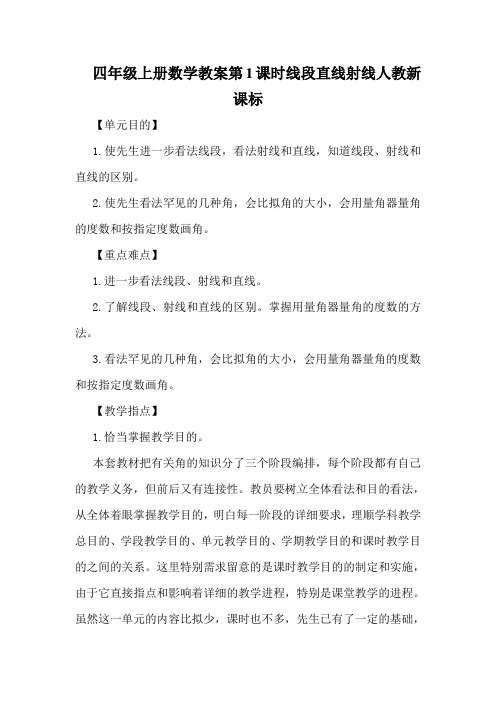 四年级上册数学教案第1课时线段直线射线人教新课标

【单元目的】

1.使先生进一步看法线段，看法射线和直线，知道线段、射线和直线的区别。

2.使先生看法罕见的几种角，会比拟角的大小，会用量角器量角的度数和按指定度数画角。

【重点难点】

1.进一步看法线段、射线和直线。

2.了解线段、射线和直线的区别。掌握用量角器量角的度数的方法。

3.看法罕见的几种角，会比拟角的大小，会用量角器量角的度数和按指定度数画角。

【教学指点】

1.恰当掌握教学目的。

本套教材把有关角的知识分了三个阶段编排，每个阶段都有自己的教学义务，但前后又有连接性。教员要树立全体看法和目的看法，从全体着眼掌握教学目的，明白每一阶段的详细要求，理顺学科教学总目的、学段教学目的、单元教学目的、学期教学目的和课时教学目的之间的关系。这里特别需求留意的是课时教学目的的制定和实施，由于它直接指点和影响着详细的教学进程，特别是课堂教学的进程。虽然这一单元的内容比拟少，课时也不多，先生已有了一定的基础，